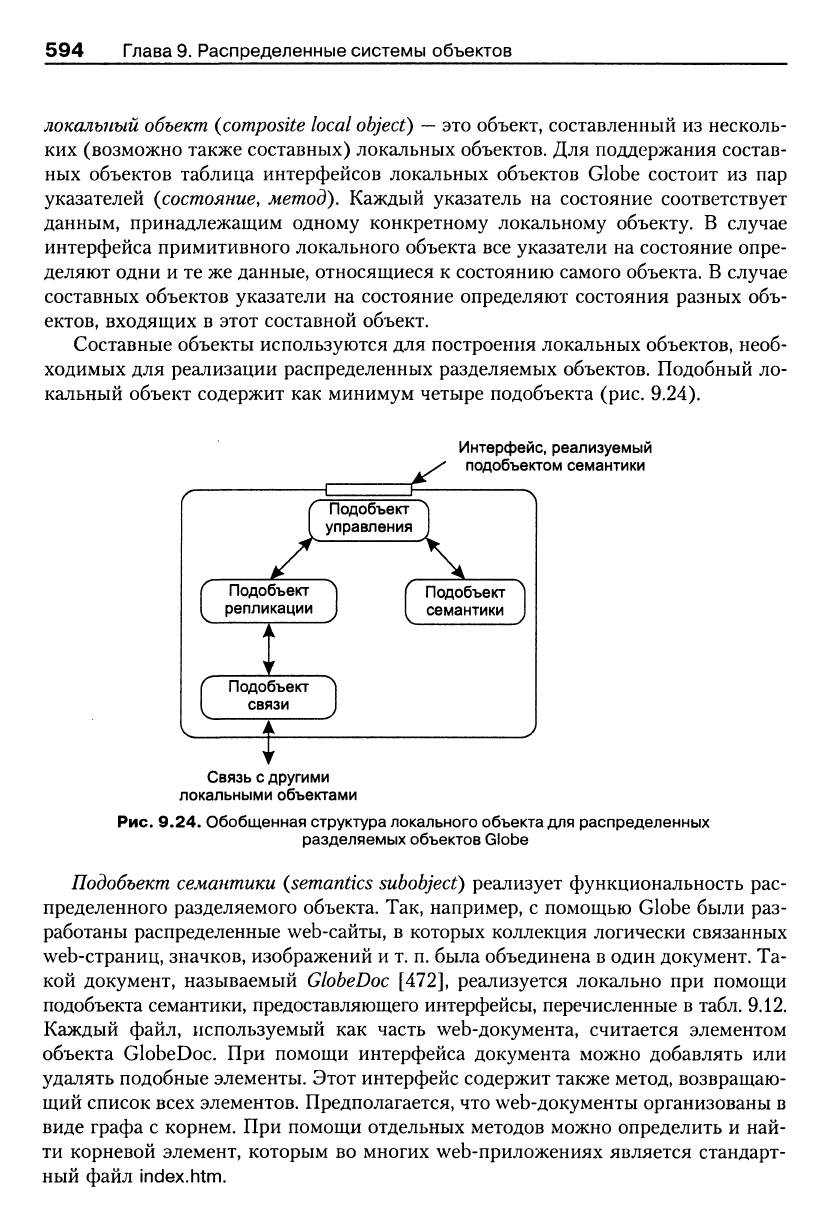 594 Глава 9. Распределенные системы объектов

локальный объект (composite local object) — это объект, составленный из нескольких (возможно также составных) локальных объектов. Для поддержания составных объектов таблица интерфейсов локальных объектов Globe состоит из пар указателей (состояние, метод). Каждый указатель на состояние соответствует данным, принадлежащим одному конкретному локальному объекту. В случае интерфейса примитивного локального объекта все указатели на состояние определяют одни и те же данные, относящиеся к состоянию самого объекта. В случае составных объектов указатели на состояние определяют состояния разных объектов, входящих в этот составной объект.

Составные объекты используются для построения локальных объектов, необходимых для реализации распределенных разделяемых объектов. Подобный локальный объект содержит как минимум четыре подобъекта (рис. 9.24).

Интерфейс, реализуемый подобъектом семантики

Подобъект управления

Подобъект репликации

Подобъект семантики

Подобъект связи

Связь с другими локальными объектами

Рис. 9.24. Обобщенная структура локального объекта для распределенных разделяемых объектов Globe

Подобъект семантики (semantics subobject) реализует функциональность распределенного разделяемого объекта. Так, например, с помощью Globe были разработаны распределенные web-сайты, в которых коллекция логически связанных web-страниц, значков, изображений и т. п. была объединена в один документ. Такой документ, называемый GlobeDoc [472], реализуется локально при помощи подобъекта семантики, предоставляющего интерфейсы, перечисленные в табл. 9.12. Каждый файл, используемый как часть web-документа, считается элементом объекта GlobeDoc. При помощи интерфейса документа можно добавлять или удалять подобные элементы. Этот интерфейс содержит также метод, возвращающий список всех элементов. Предполагается, что web-документы организованы в виде графа с корнем. При помощи отдельных методов можно определить и найти корневой элемент, которым во многих web-приложениях является стандартный файл index.htm.